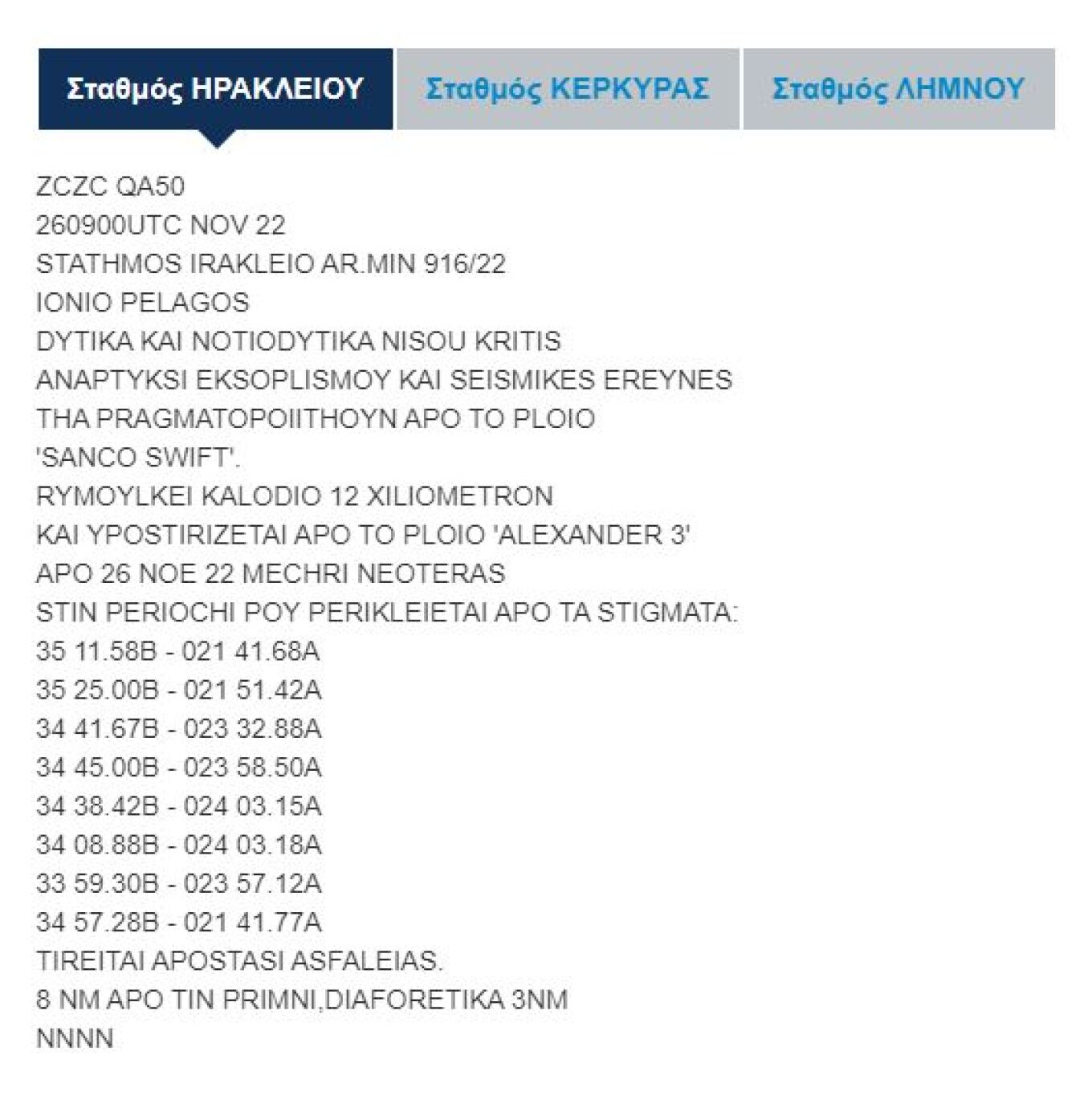 Σταθμός ΗΡΑΚΛΕΙΟΥ
Σταθμός ΚΕΡΚΥΡΑΣ
Σταθμός ΛΗΜΝΟΥ

ZCZC QA50
260900UTC NOV 22
STATHMOS IRAKLEIO AR.MIN 916/22
IONIO PELAGOS
DYTIKA KAI NOTIODYTIKA NISOU KRITIS
ANAPTYKSI EKSOPLISMOY KAI SEISMIKES EREYNES
THA PRAGMATOPOIITHOYN APO TO PLOIO
'SANCO SWIFT'.
RYMOYLKEI KALODIO 12 XILIOMETRON
KAI YPOSTIRIZETAI APO TO PLOIO 'ALEXANDER 3'
APO 26 NOE 22 MECHRI NEOTERAS
STIN PERIOCHI POY PERIKLEIETAI APO TA STIGMATA:
35 11.58B - 021 41.68A
35 25.00B - 021 51.42A
34 41.67B - 023 32.88A
34 45.00B - 023 58.50A
34 38.42B - 024 03.15A
34 08.88B - 024 03.18A
33 59.30B - 023 57.12A
34 57.28B - 021 41.77A
TIREITAI APOSTASI ASFALEIAS.
8 NM APO TIN PRIMNI,DIAFORETIKA 3NM
NNNN